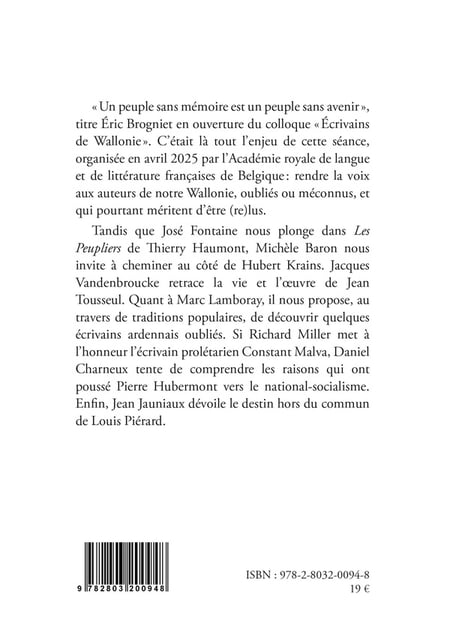 « Un peuple sans mémoire est un peuple sans avenir », titre Éric Brogniet en ouverture du colloque « Écrivains de Wallonie ». C'était là tout l'enjeu de cette séance, organisée en avril 2025 par l'Académie royale de langue et de littérature françaises de Belgique : rendre la voix aux auteurs de notre Wallonie, oubliés ou méconnus, et qui pourtant méritent d'être (re)lus.

Tandis que José Fontaine nous plonge dans Les Peupliers de Thierry Haumont, Michèle Baron nous invite à cheminer au côté de Hubert Krains. Jacques Vandenbroucke retrace la vie et l'œuvre de Jean Tousseul. Quant à Marc Lamboray, il nous propose, au travers de traditions populaires, de découvrir quelques écrivains ardennais oubliés. Si Richard Miller met à l'honneur l'écrivain prolétarien Constant Malva, Daniel Charneux tente de comprendre les raisons qui ont poussé Pierre Hubermont vers le national-socialisme. Enfin, Jean Jauniaux dévoile le destin hors du commun de Louis Piérard.

9 782803 200948

ISBN : 978-2-8032-0094-8
19 €